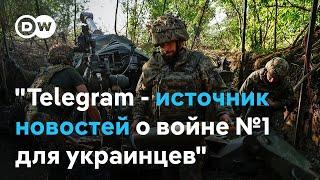 DW

"Telegram - источник новостей о войне №1 для украинцев"